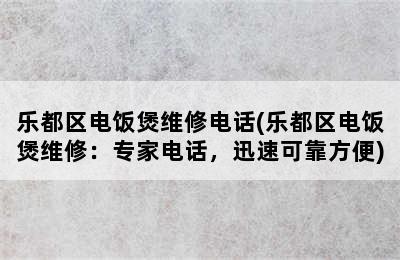 乐都区电饭煲维修电话(乐都区电饭煲维修：专家电话，迅速可靠方便)